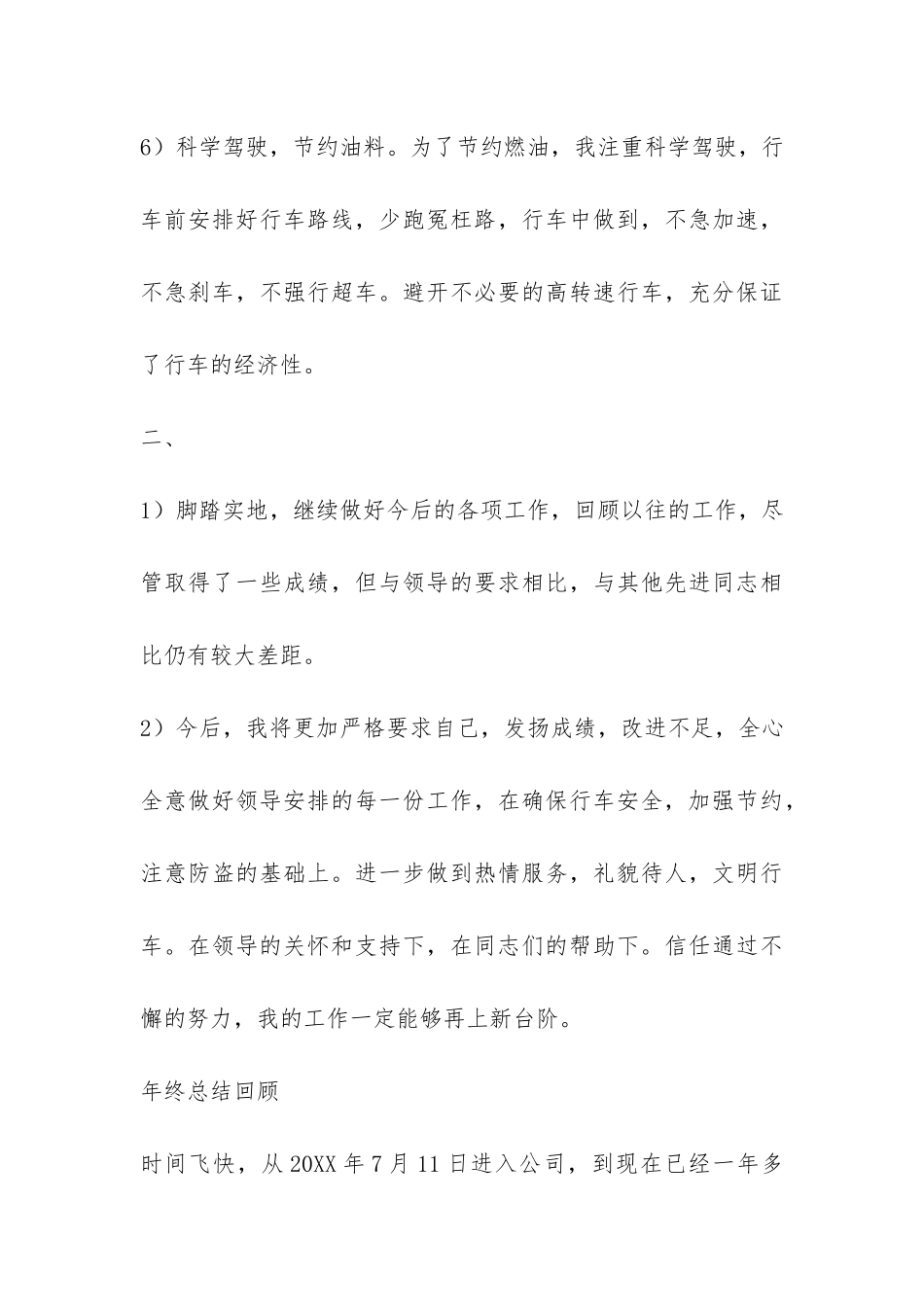 6）科学驾驶，节约油料。为了节约燃油，我注重科学驾驶，行车前安排好行车路线，少跑冤枉路，行车中做到，不急加速，不急刹车，不强行超车。避开不必要的高转速行车，充分保证了行车的经济性。

二、

1）脚踏实地，继续做好今后的各项工作，回顾以往的工作，尽管取得了一些成绩，但与领导的要求相比，与其他先进同志相比仍有较大差距。

2）今后，我将更加严格要求自己，发扬成绩，改进不足，全心全意做好领导安排的每一份工作，在确保行车安全，加强节约，注意防盗的基础上。进一步做到热情服务，礼貌待人，文明行车。在领导的关怀和支持下，在同志们的帮助下。信任通过不懈的努力，我的工作一定能够再上新台阶。

年终总结回顾

时间飞快，从 20XX 年 7 月 11 日进入公司，到现在已经一年多